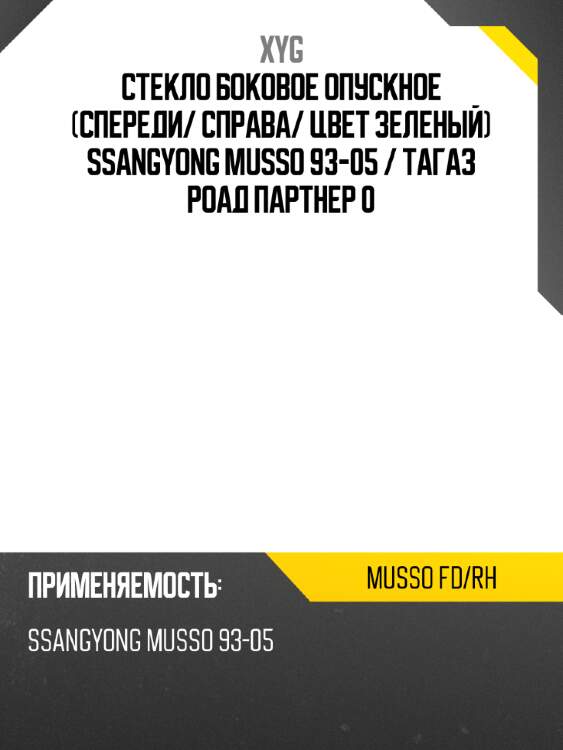 XYG
СТЕКЛО БОКОВОЕ ОПУСКНОЕ (СПЕРЕДИ/ СПРАВА/ ЦВЕТ ЗЕЛЕНЫЙ) SSANGYONG MUSSO 93-05 / ТАГАЗ РОАД ПАРТНЕР 0

ПРИМЕНЯЕМОСТЬ:

MUSSO FD/RH

SSANGYONG MUSSO 93-05